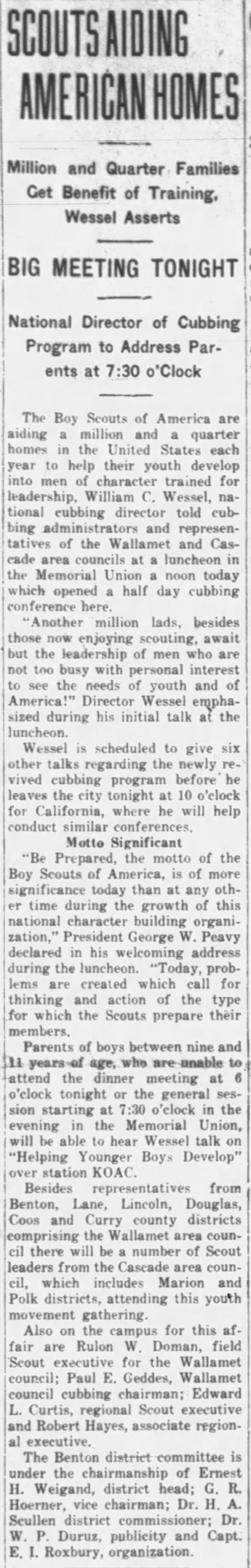 SCOUTS AIDING AMERICAN HOMES

Million and Quarter Families Get Benefit of Training, Wessel Asserts

BIG MEETING TONIGHT

National Director of Cubbing Program to Address Parents at 7:30 o'Clock

The Boy Scouts of America are aiding a million and a quarter homes in the United States each year to help their youth develop into men of character trained for leadership, William C. Wessel, national cubbing director told cubbing administrators and representatives of the Wallamet and Cascade area councils at a luncheon in the Memorial Union a noon today which opened a half day cubbing conference here.

"Another million lads, besides those now enjoying scouting, await but the leadership of men who are not too busy with personal interest to see the needs of youth and of America!" Director Wessel emphasized during his initial talk at the luncheon.

Wessel is scheduled to give six other talks regarding the newly revived cubbing program before he leaves the city tonight at 10 o'clock for California, where he will help conduct similar conferences.

Motto Significant

"Be Prepared, the motto of the Boy Scouts of America, is of more significance today than at any other time during the growth of this national character building organization," President George W. Peavy declared in his welcoming address during the luncheon. "Today, problems are created which call for thinking and action of the type for which the Scouts prepare their members.

Parents of boys between nine and 11 years of age, who are unable to attend the dinner meeting at 6 o'clock tonight or the general session starting at 7:30 o'clock in the evening in the Memorial Union, will be able to hear Wessel talk on "Helping Younger Boys Develop" over station KOAC.

Besides representatives from Benton, Lane, Lincoln, Douglas, Coos and Curry county districts comprising the Wallamet area council there will be a number of Scout leaders from the Cascade area council, which includes Marion and Polk districts, attending this youth movement gathering.

Also on the campus for this affair are Rulon W. Doman, field Scout executive for the Wallamet council; Paul E. Geddes, Wallamet council cubbing chairman; Edward L. Curtis, regional Scout executive and Robert Hayes, associate regional executive.

The Benton district committee is under the chairmanship of Ernest H. Weigand, district head; G. R. Hoerner, vice chairman; Dr. H. A. Scullen district commissioner; Dr. W. P. Duruz, publicity and Capt. E. I. Roxbury, organization.